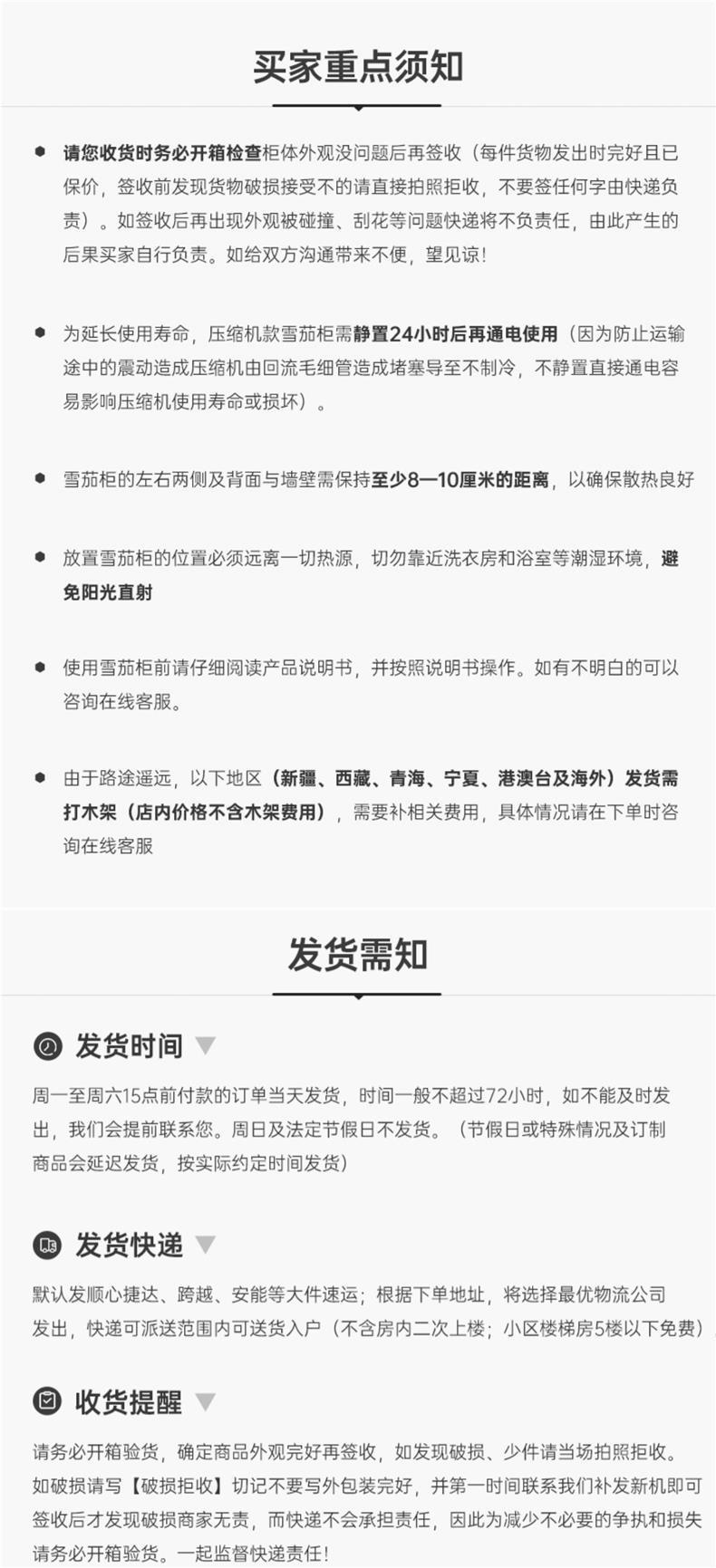 买家重点须知

请您收货时务必开箱检查柜体外观没问题后再签收（每件货物发出时完好且已保价，签收前发现货物破损接受不的请直接拍照拒收，不要签任何字由快递负责）。如签收后再出现外观被碰撞、刮花等问题快递将不负责任，由此产生的后果买家自行负责。如给双方沟通带来不便，望见谅！

为延长使用寿命，压缩机款雪茄柜需静置24小时后再通电使用（因为防止运输途中的震动造成压缩机由回流毛细管造成堵塞导至不制冷，不静置直接通电容易影响压缩机使用寿命或损坏）。

雪茄柜的左右两侧及背面与墙壁需保持至少8—10厘米的距离，以确保散热良好

放置雪茄柜的位置必须远离一切热源，切勿靠近洗衣房和浴室等潮湿环境，避免阳光直射

使用雪茄柜前请仔细阅读产品说明书，并按照说明书操作。如有不明白的可以咨询在线客服。

由于路途遥远，以下地区（新疆、西藏、青海、宁夏、港澳台及海外）发货需打木架（店内价格不含木架费用），需要补相关费用，具体情况请在下单时咨询在线客服

发货需知

发货时间

周一至周六15点前付款的订单当天发货，时间一般不超过72小时，如不能及时发出，我们会提前联系您。周日及法定节假日不发货。（节假日或特殊情况及订制商品会延迟发货，按实际约定时间发货）

发货快递

默认发顺心捷达、跨越、安能等大件速运；根据下单地址，将选择最优物流公司发出，快递可派送范围内可送货入户（不含房内二次上楼；小区楼梯房5楼以下免费）

收货提醒

请务必开箱验货，确定商品外观完好再签收，如发现破损、少件请当场拍照拒收。如破损请写【破损拒收】切记不要写外包装完好，并第一时间联系我们补发新机即可签收后才发现破损商家无责，而快递不会承担责任，因此为减少不必要的争执和损失请务必开箱验货。一起监督快递责任！